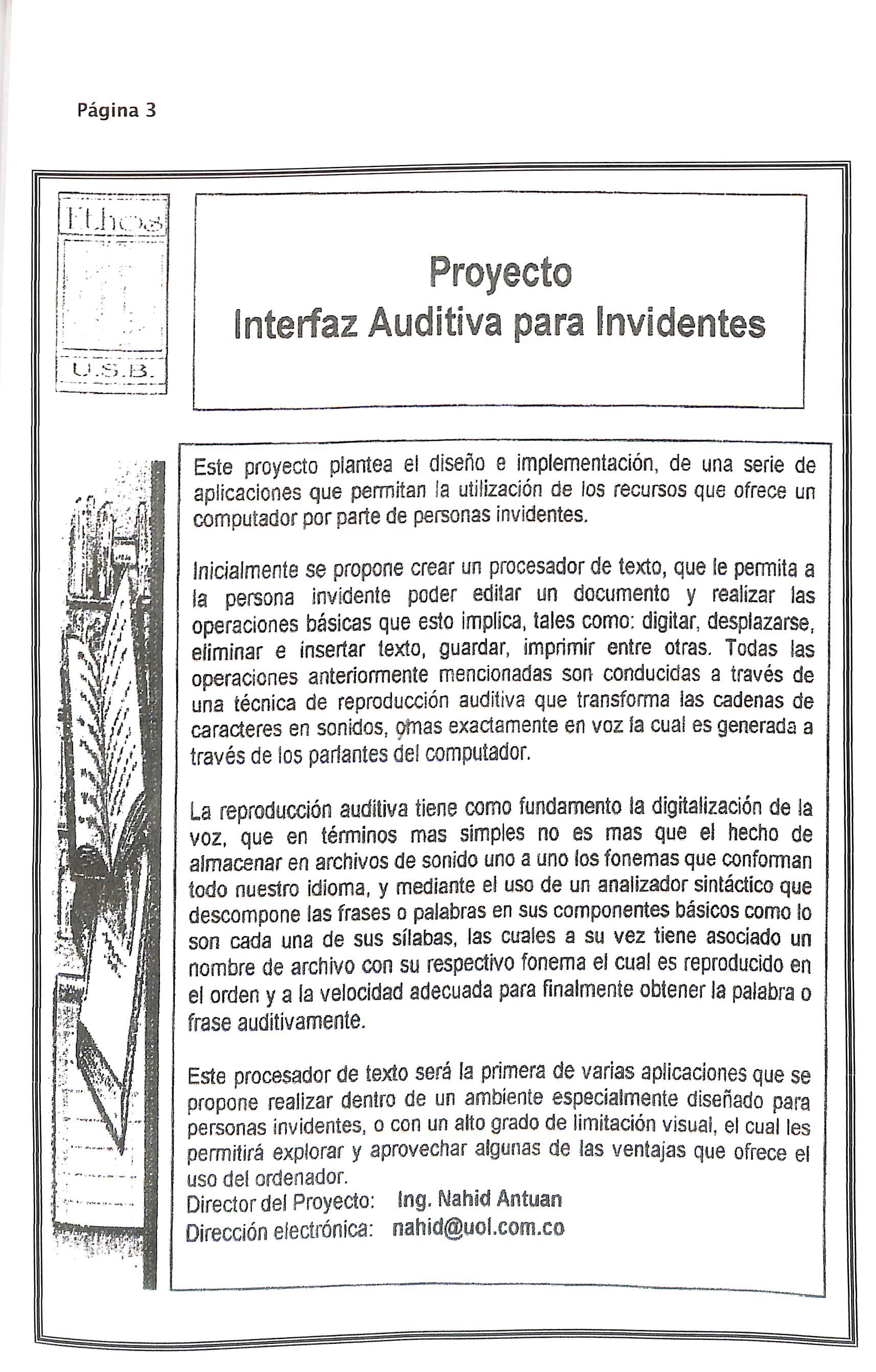 Página 3

Ethos

U.S.B.

Proyecto
Interfaz Auditiva para Invidentes

Este proyecto plantea el diseño e implementación, de una serie de aplicaciones que permitan la utilización de los recursos que ofrece un computador por parte de personas invidentes.

Inicialmente se propone crear un procesador de texto, que le permita a la persona invidente poder editar un documento y realizar las operaciones básicas que esto implica, tales como: digitar, desplazarse, eliminar e insertar texto, guardar, imprimir entre otras. Todas las operaciones anteriormente mencionadas son conducidas a través de una técnica de reproducción auditiva que transforma las cadenas de caracteres en sonidos, o mas exactamente en voz la cual es generada a través de los parlantes del computador.

La reproducción auditiva tiene como fundamento la digitalización de la voz, que en términos mas simples no es mas que el hecho de almacenar en archivos de sonido uno a uno los fonemas que conforman todo nuestro idioma, y mediante el uso de un analizador sintáctico que descompone las frases o palabras en sus componentes básicos como lo son cada una de sus sílabas, las cuales a su vez tiene asociado un nombre de archivo con su respectivo fonema el cual es reproducido en el orden y a la velocidad adecuada para finalmente obtener la palabra o frase auditivamente.

Este procesador de texto será la primera de varias aplicaciones que se propone realizar dentro de un ambiente especialmente diseñado para personas invidentes, o con un alto grado de limitación visual, el cual les permitirá explorar y aprovechar algunas de las ventajas que ofrece el uso del ordenador.
Director del Proyecto: Ing. Nahid Antuan
Dirección electrónica: nahid@uol.com.co